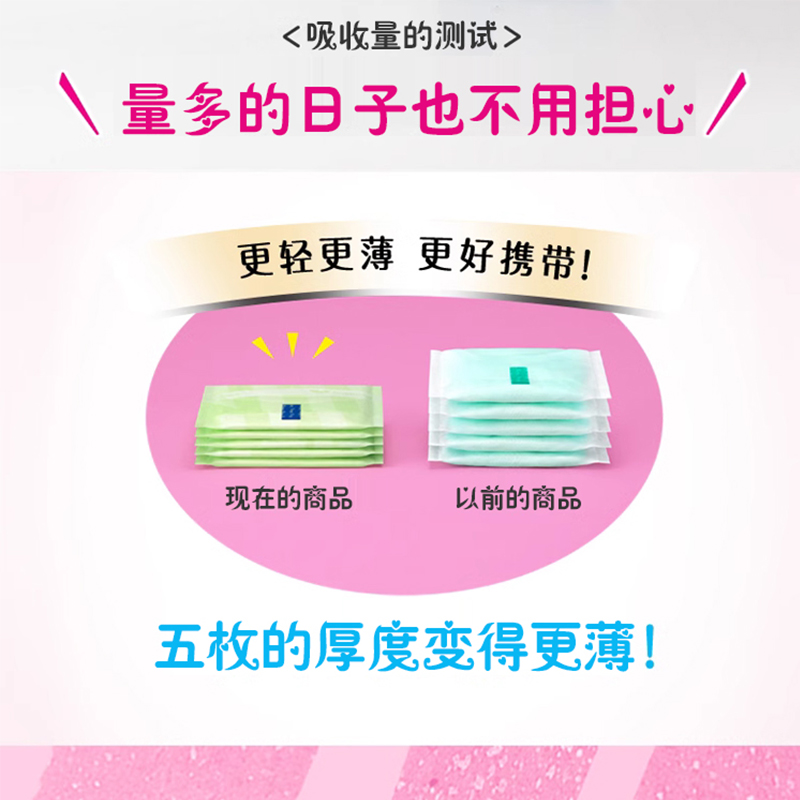 <吸收量的测试>

量多的日子也不用担心

更轻更薄 更好携带！

现在的商品

以前的商品

五枚的厚度变得更薄！